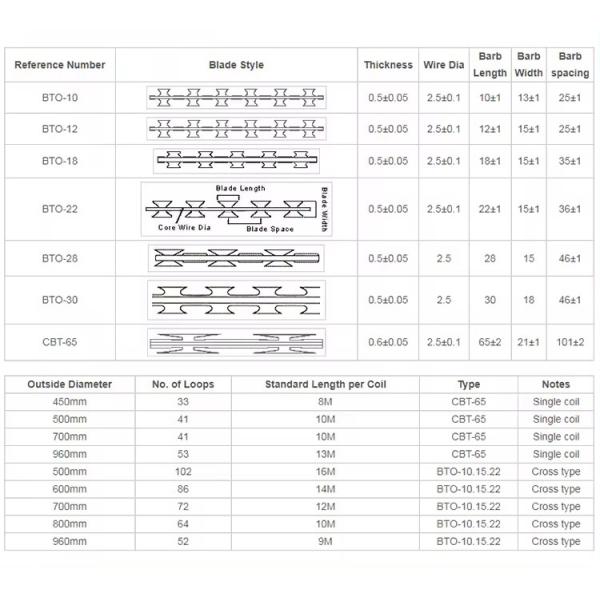 | Reference Number | Blade Style | Thickness | Wire Dia | Barb Length | Barb Width | Barb spacing |
|---|---|---|---|---|---|---|
| BTO-10 | | 0.5±0.05 | 2.5±0.1 | 10±1 | 13±1 | 25±1 |
| BTO-12 | | 0.5±0.05 | 2.5±0.1 | 12±1 | 15±1 | 25±1 |
| BTO-18 | | 0.5±0.05 | 2.5±0.1 | 18±1 | 15±1 | 35±1 |
| BTO-22 | Blade Length Blade Width Core Wire Dia Blade Space | 0.5±0.05 | 2.5±0.1 | 22±1 | 15±1 | 36±1 |
| BTO-28 | | 0.5±0.05 | 2.5 | 28 | 15 | 46±1 |
| BTO-30 | | 0.5±0.05 | 2.5 | 30 | 18 | 46±1 |
| CBT-65 | | 0.6±0.05 | 2.5±0.1 | 65±2 | 21±1 | 101±2 |

| Outside Diameter | No. of Loops | Standard Length per Coil | Type | Notes |
|---|---|---|---|---|
| 450mm | 33 | 8M | CBT-65 | Single coil |
| 500mm | 41 | 10M | CBT-65 | Single coil |
| 700mm | 41 | 10M | CBT-65 | Single coil |
| 960mm | 53 | 13M | CBT-65 | Single coil |
| 500mm | 102 | 16M | BTO-10.15.22 | Cross type |
| 600mm | 86 | 14M | BTO-10.15.22 | Cross type |
| 700mm | 72 | 12M | BTO-10.15.22 | Cross type |
| 800mm | 64 | 10M | BTO-10.15.22 | Cross type |
| 960mm | 52 | 9M | BTO-10.15.22 | Cross type |